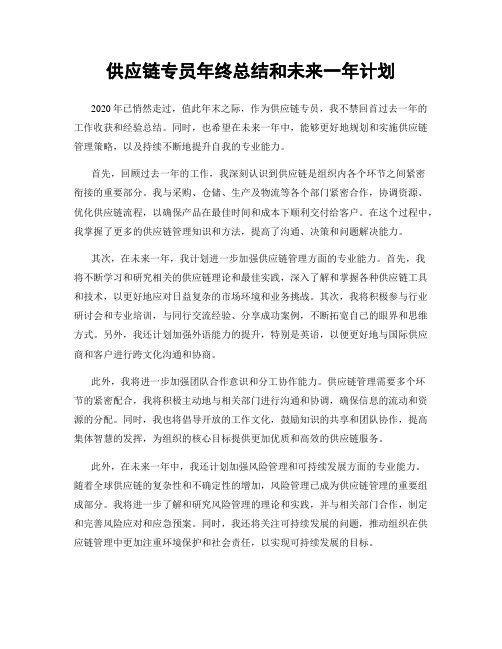 供应链专员年终总结和未来一年计划

2020年已悄然走过，值此年末之际，作为供应链专员，我不禁回首过去一年的工作收获和经验总结。同时，也希望在未来一年中，能够更好地规划和实施供应链管理策略，以及持续不断地提升自我的专业能力。

首先，回顾过去一年的工作，我深刻认识到供应链是组织内各个环节之间紧密衔接的重要部分。我与采购、仓储、生产及物流等各个部门紧密合作，协调资源、优化供应链流程，以确保产品在最佳时间和成本下顺利交付给客户。在这个过程中，我掌握了更多的供应链管理知识和方法，提高了沟通、决策和问题解决能力。

其次，在未来一年，我计划进一步加强供应链管理方面的专业能力。首先，我将不断学习和研究相关的供应链理论和最佳实践，深入了解和掌握各种供应链工具和技术，以更好地应对日益复杂的市场环境和业务挑战。其次，我将积极参与行业研讨会和专业培训，与同行交流经验、分享成功案例，不断拓宽自己的眼界和思维方式。另外，我还计划加强外语能力的提升，特别是英语，以便更好地与国际供应商和客户进行跨文化沟通和协商。

此外，我将进一步加强团队合作意识和分工协作能力。供应链管理需要多个环节的紧密配合，我将积极主动地与相关部门进行沟通和协调，确保信息的流动和资源的分配。同时，我也将倡导开放的工作文化，鼓励知识的共享和团队协作，提高集体智慧的发挥，为组织的核心目标提供更加优质和高效的供应链服务。

此外，在未来一年中，我还计划加强风险管理和可持续发展方面的专业能力。随着全球供应链的复杂性和不确定性的增加，风险管理已成为供应链管理的重要组成部分。我将进一步了解和研究风险管理的理论和实践，并与相关部门合作，制定和完善风险应对和应急预案。同时，我还将关注可持续发展的问题，推动组织在供应链管理中更加注重环境保护和社会责任，以实现可持续发展的目标。